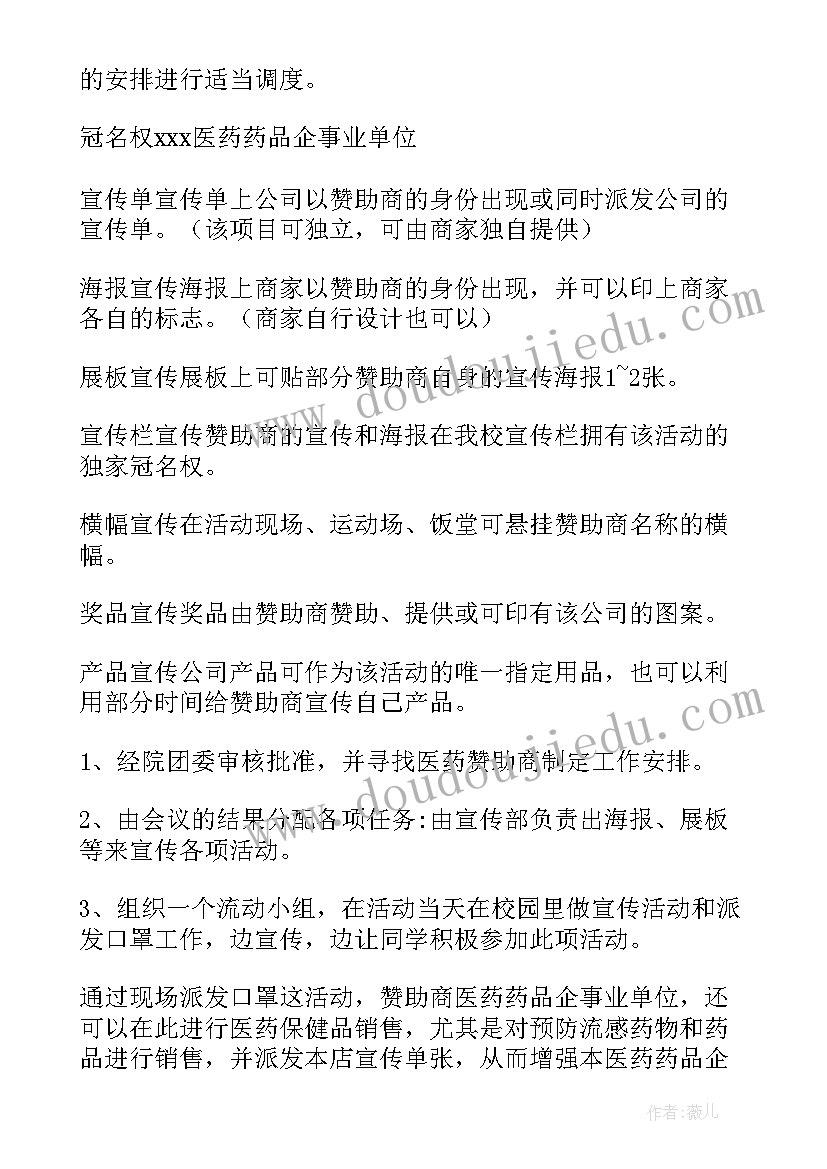 的安排进行适当调度。

冠名权xxx医药药品企事业单位

宣传单宣传单上公司以赞助商的身份出现或同时派发公司的宣传单。（该项目可独立，可由商家独自提供）

海报宣传海报上商家以赞助商的身份出现，并可以印上商家各自的标志。（商家自行设计也可以）

展板宣传展板上可贴部分赞助商自身的宣传海报1~2张。

宣传栏宣传赞助商的宣传和海报在我校宣传栏拥有该活动的独家冠名权。

横幅宣传在活动现场、运动场、饭堂可悬挂赞助商名称的横幅。

奖品宣传奖品由赞助商赞助、提供或可印有该公司的图案。

产品宣传公司产品可作为该活动的唯一指定用品，也可以利用部分时间给赞助商宣传自己产品。

1、经院团委审核批准，并寻找医药赞助商制定工作安排。

2、由会议的结果分配各项任务:由宣传部负责出海报、展板等来宣传各项活动。

3、组织一个流动小组，在活动当天在校园里做宣传活动和派发口罩工作，边宣传，边让同学积极参加此项活动。

通过现场派发口罩这活动，赞助商医药药品企事业单位，还可以在此进行医药保健品销售，尤其是对预防流感药物和药品进行销售，并派发本店宣传单张，从而增强本医药药品企

www.doudoujiedu.com

www.doudoujiedu.com

作者:薇儿